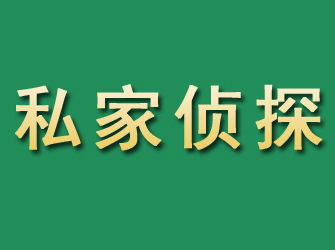 私家侦探